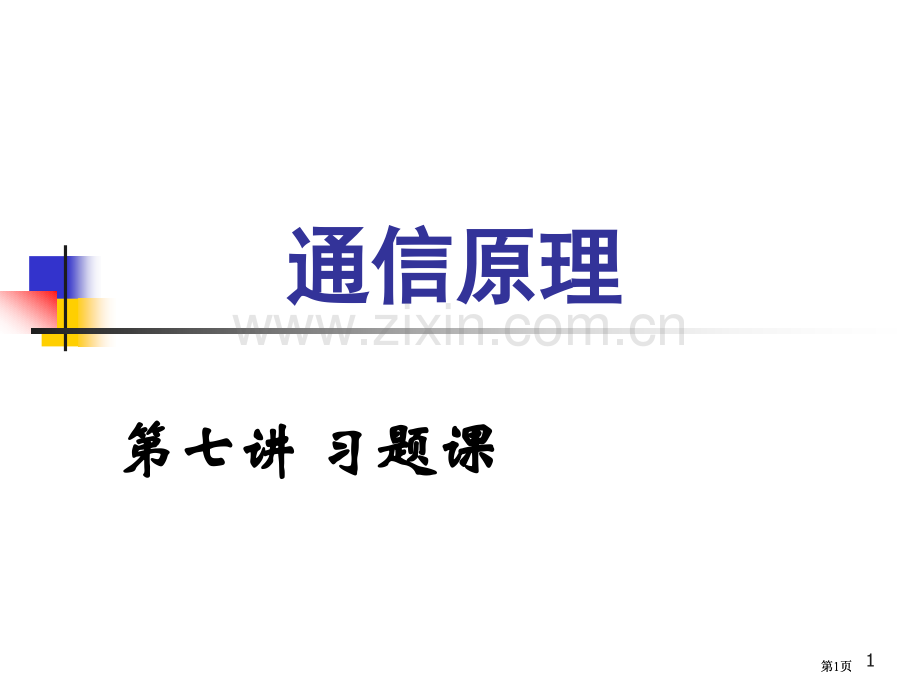 通信原理

www.zixin.com.cn

第七讲 习题课

第1页 1